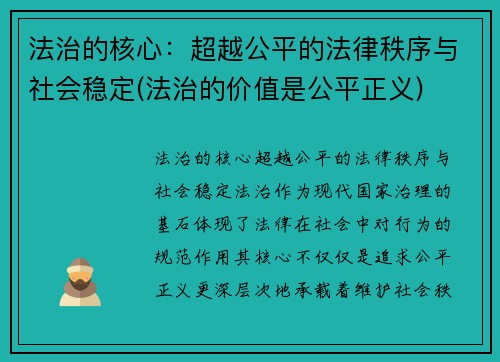 法治的核心：超越公平的法律秩序与社会稳定(法治的价值是公平正义)

法治的核心超越公平的法律秩序与社会稳定法治作为现代国家治理的基石体现了法律在社会中对行为的规范作用其核心不仅仅是追求公平正义更深层次地承载着维护社会秩